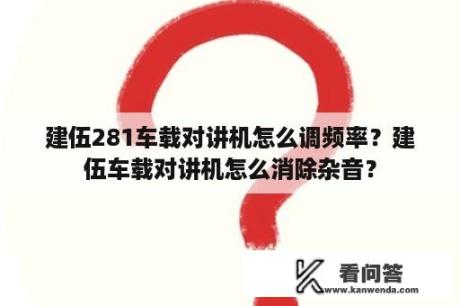 建伍281车载对讲机怎么调频率？建伍车载对讲机怎么消除杂音？

看问答
www.kanwenda.com